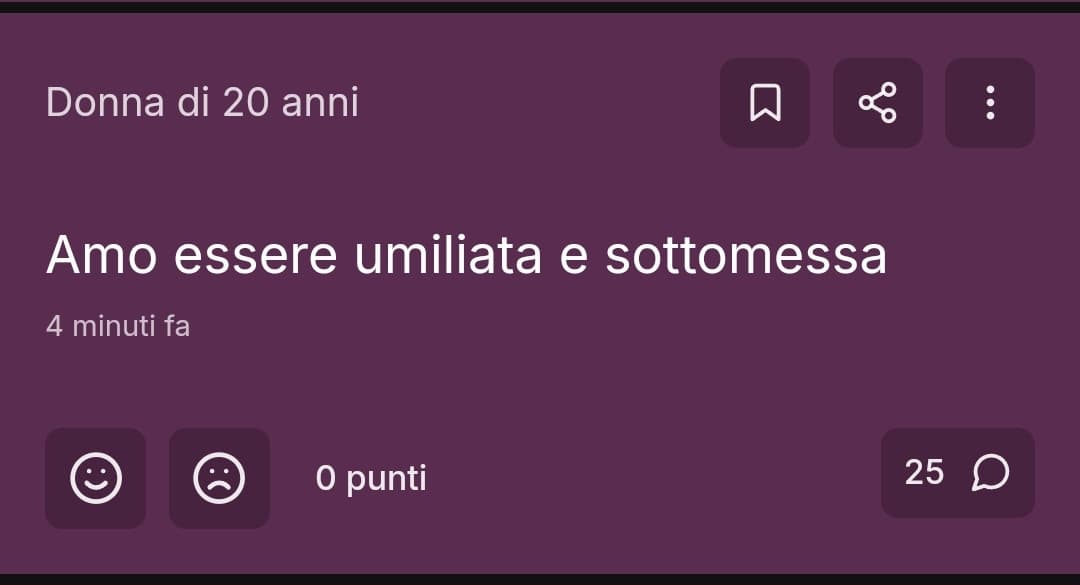 Donna di 20 anni

Amo essere umiliata e sottomessa

4 minuti fa

0 punti

25